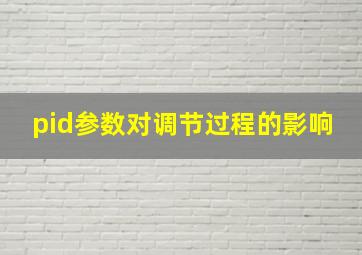 pid参数对调节过程的影响